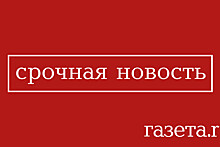 срочная новость

газета.r